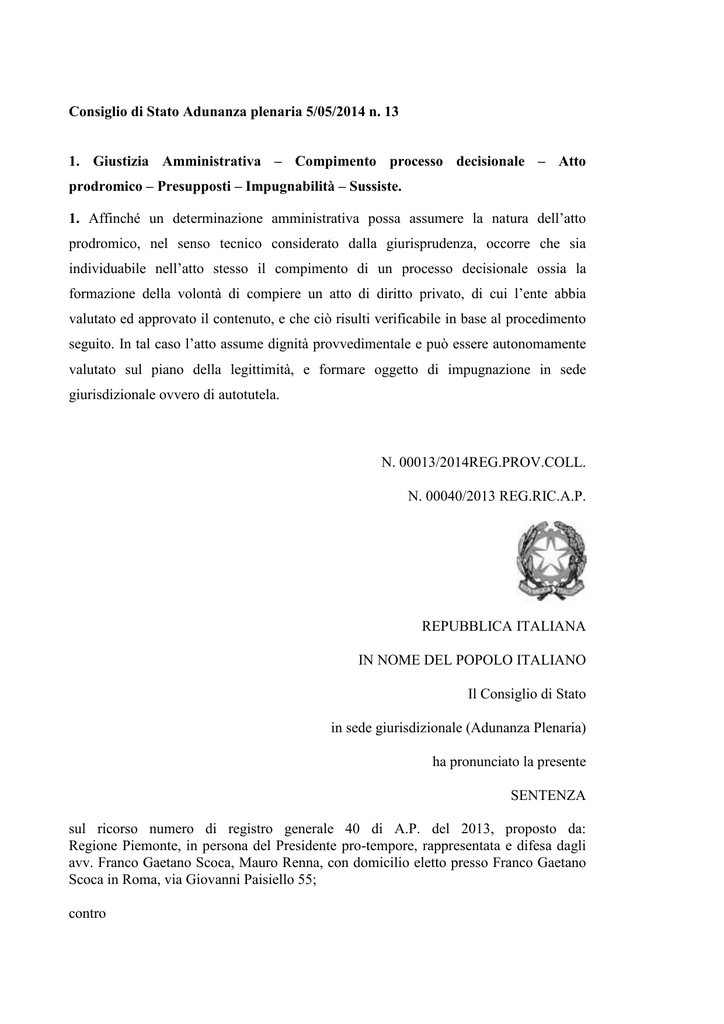 Consiglio di Stato Adunanza plenaria 5/05/2014 n. 13

1. Giustizia Amministrativa – Compimento processo decisionale – Atto prodromico – Presupposti – Impugnabilità – Sussiste.

1. Affinché un determinazione amministrativa possa assumere la natura dell'atto prodromico, nel senso tecnico considerato dalla giurisprudenza, occorre che sia individuabile nell'atto stesso il compimento di un processo decisionale ossia la formazione della volontà di compiere un atto di diritto privato, di cui l'ente abbia valutato ed approvato il contenuto, e che ciò risulti verificabile in base al procedimento seguito. In tal caso l'atto assume dignità provvedimentale e può essere autonomamente valutato sul piano della legittimità, e formare oggetto di impugnazione in sede giurisdizionale ovvero di autotutela.

N. 00013/2014REG.PROV.COLL.

N. 00040/2013 REG.RIC.A.P.

REPUBBLICA ITALIANA

IN NOME DEL POPOLO ITALIANO

Il Consiglio di Stato

in sede giurisdizionale (Adunanza Plenaria)

ha pronunciato la presente

SENTENZA

sul ricorso numero di registro generale 40 di A.P. del 2013, proposto da: Regione Piemonte, in persona del Presidente pro-tempore, rappresentata e difesa dagli avv. Franco Gaetano Scoca, Mauro Renna, con domicilio eletto presso Franco Gaetano Scoca in Roma, via Giovanni Paisiello 55;

contro